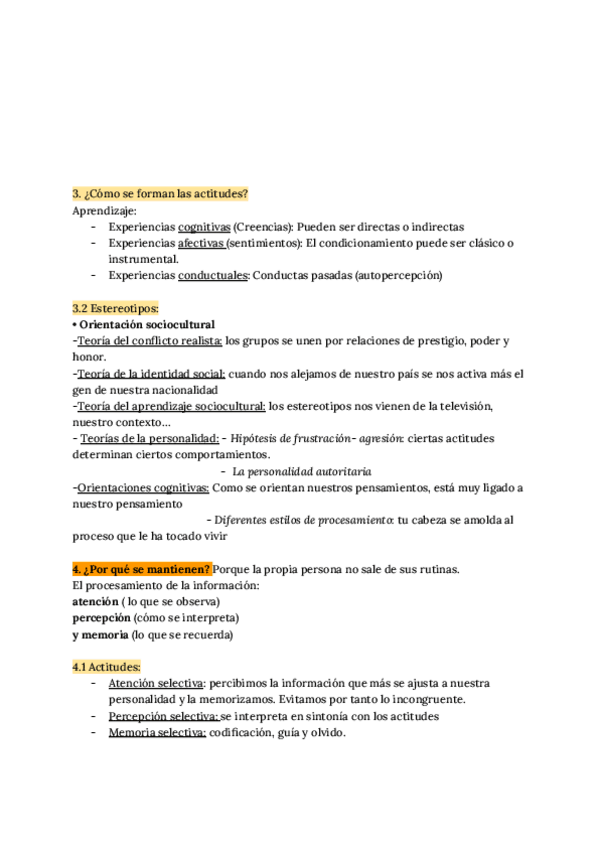 3. ¿Cómo se forman las actitudes?
Aprendizaje:
- Experiencias cognitivas (Creencias): Pueden ser directas o indirectas
- Experiencias afectivas (sentimientos): El condicionamiento puede ser clásico o instrumental.
- Experiencias conductuales: Conductas pasadas (autopercepción)

3.2 Estereotipos:
• Orientación sociocultural
-Teoría del conflicto realista: los grupos se unen por relaciones de prestigio, poder y honor.
-Teoría de la identidad social: cuando nos alejamos de nuestro país se nos activa más el gen de nuestra nacionalidad
-Teoría del aprendizaje sociocultural: los estereotipos nos vienen de la televisión, nuestro contexto…
- Teorías de la personalidad: - Hipótesis de frustración- agresión: ciertas actitudes determinan ciertos comportamientos.
- La personalidad autoritaria
-Orientaciones cognitivas: Como se orientan nuestros pensamientos, está muy ligado a nuestro pensamiento
- Diferentes estilos de procesamiento: tu cabeza se amolda al proceso que le ha tocado vivir

4. ¿Por qué se mantienen? Porque la propia persona no sale de sus rutinas.
El procesamiento de la información:
atención ( lo que se observa)
percepción (cómo se interpreta)
y memoria (lo que se recuerda)

4.1 Actitudes:
- Atención selectiva: percibimos la información que más se ajusta a nuestra personalidad y la memorizamos. Evitamos por tanto lo incongruente.
- Percepción selectiva: se interpreta en sintonía con los actitudes
- Memoria selectiva: codificación, guía y olvido.